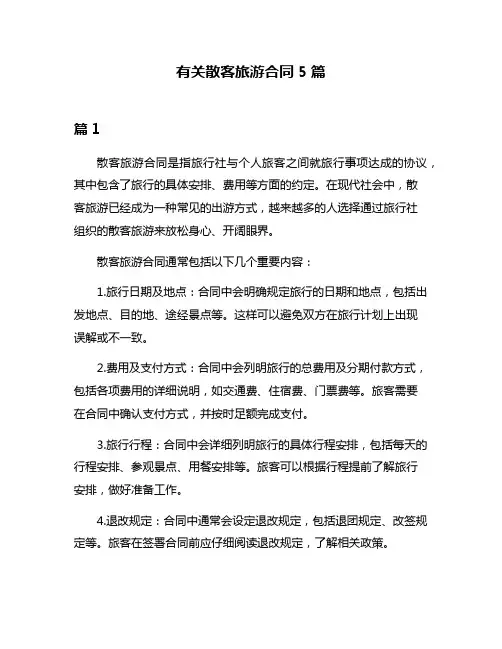 有关散客旅游合同 5 篇

篇 1

散客旅游合同是指旅行社与个人旅客之间就旅行事项达成的协议，其中包含了旅行的具体安排、费用等方面的约定。在现代社会中，散客旅游已经成为一种常见的出游方式，越来越多的人选择通过旅行社组织的散客旅游来放松身心、开阔眼界。

散客旅游合同通常包括以下几个重要内容：

1.旅行日期及地点：合同中会明确规定旅行的日期和地点，包括出发地点、目的地、途经景点等。这样可以避免双方在旅行计划上出现误解或不一致。

2.费用及支付方式：合同中会列明旅行的总费用及分期付款方式，包括各项费用的详细说明，如交通费、住宿费、门票费等。旅客需要在合同中确认支付方式，并按时足额完成支付。

3.旅行行程：合同中会详细列明旅行的具体行程安排，包括每天的行程安排、参观景点、用餐安排等。旅客可以根据行程提前了解旅行安排，做好准备工作。

4.退改规定：合同中通常会设定退改规定，包括退团规定、改签规定等。旅客在签署合同前应仔细阅读退改规定，了解相关政策。